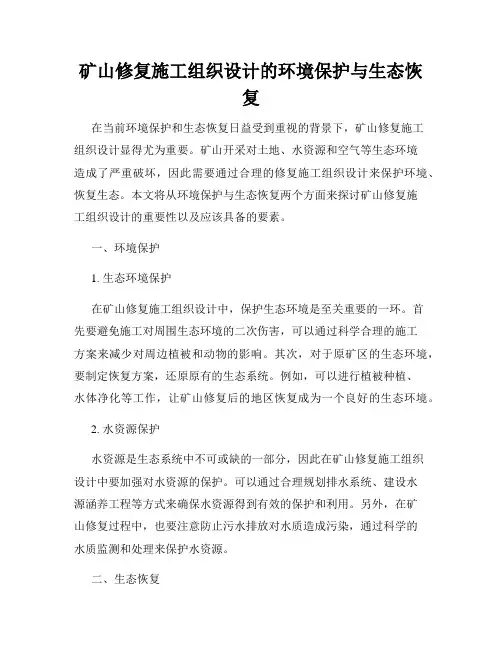 矿山修复施工组织设计的环境保护与生态恢复

在当前环境保护和生态恢复日益受到重视的背景下，矿山修复施工组织设计显得尤为重要。矿山开采对土地、水资源和空气等生态环境造成了严重破坏，因此需要通过合理的修复施工组织设计来保护环境、恢复生态。本文将从环境保护与生态恢复两个方面来探讨矿山修复施工组织设计的重要性以及应该具备的要素。

一、环境保护

1. 生态环境保护

在矿山修复施工组织设计中，保护生态环境是至关重要的一环。首先要避免施工对周围生态环境的二次伤害，可以通过科学合理的施工方案来减少对周边植被和动物的影响。其次，对于原矿区的生态环境，要制定恢复方案，还原原有的生态系统。例如，可以进行植被种植、水体净化等工作，让矿山修复后的地区恢复成为一个良好的生态环境。

2. 水资源保护

水资源是生态系统中不可或缺的一部分，因此在矿山修复施工组织设计中要加强对水资源的保护。可以通过合理规划排水系统、建设水源涵养工程等方式来确保水资源得到有效的保护和利用。另外，在矿山修复过程中，也要注意防止污水排放对水质造成污染，通过科学的水质监测和处理来保护水资源。

二、生态恢复